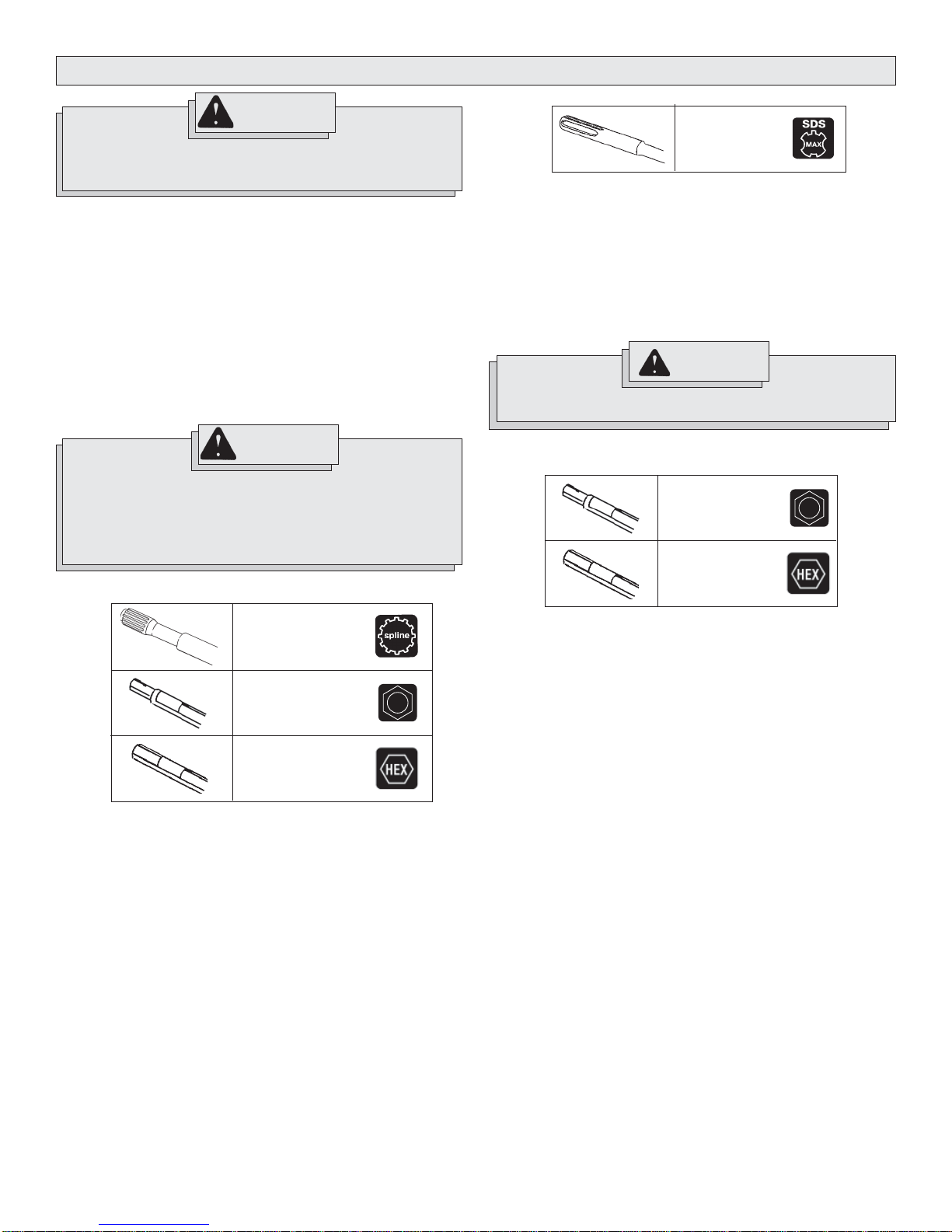 SDS MAX

spline

HEX

HEX